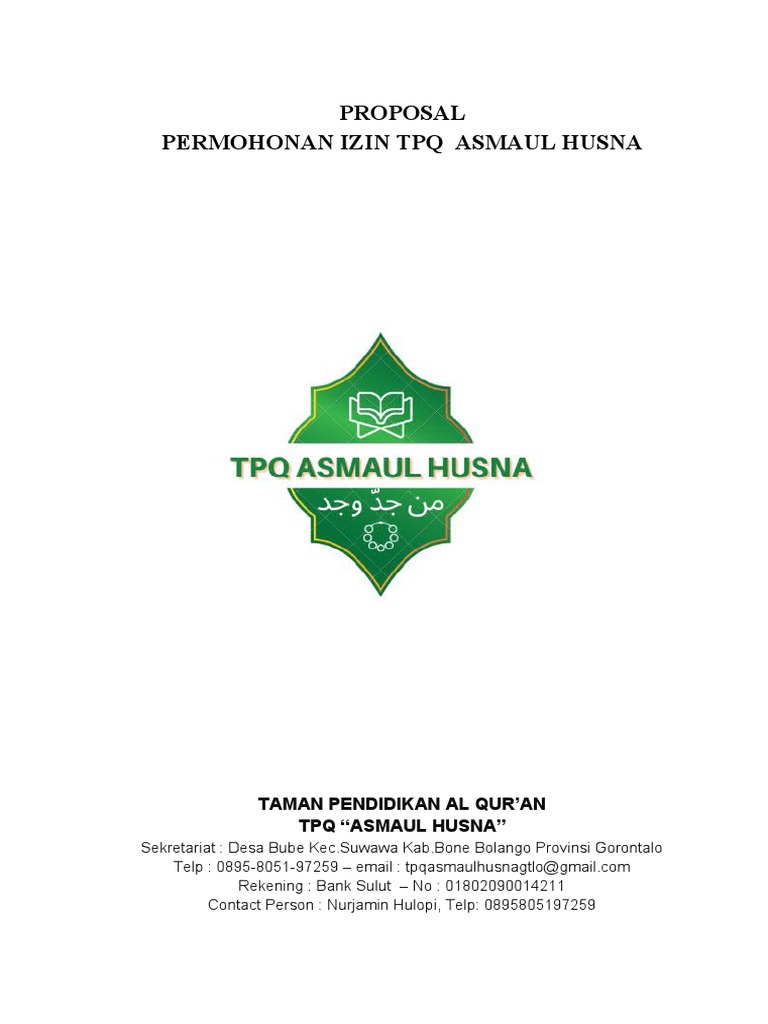 PROPOSAL
PERMOHONAN IZIN TPQ ASMAUL HUSNA

TPQ ASMAUL HUSNA
من جدّ وجد

TAMAN PENDIDIKAN AL QUR'AN
TPQ "ASMAUL HUSNA"
Sekretariat : Desa Bube Kec.Suwawa Kab.Bone Bolango Provinsi Gorontalo
Telp : 0895-8051-97259 – email : tpqasmaulhusnagtlo@gmail.com
Rekening : Bank Sulut – No : 01802090014211
Contact Person : Nurjamin Hulopi, Telp: 0895805197259